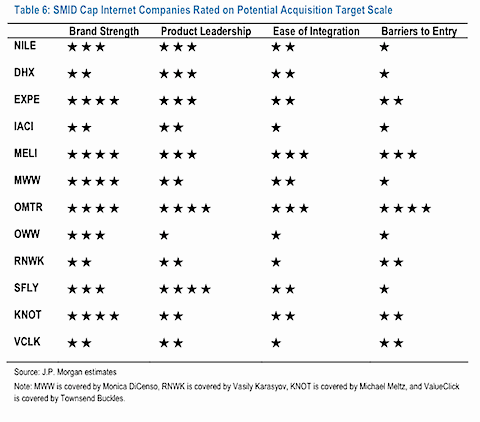 Table 6: SMID Cap Internet Companies Rated on Potential Acquisition Target Scale

| | Brand Strength | Product Leadership | Ease of Integration | Barriers to Entry |
|---|---|---|---|---|
| NILE | ★★★ | ★★★ | ★★ | ★ |
| DHX | ★★ | ★★★ | ★★ | ★ |
| EXPE | ★★★★ | ★★★ | ★★ | ★★ |
| IACI | ★★ | ★★ | ★ | ★ |
| MELI | ★★★★ | ★★★ | ★★★ | ★★★ |
| MWW | ★★★★ | ★★ | ★★ | ★ |
| OMTR | ★★★★ | ★★★★ | ★★★ | ★★★★ |
| OWW | ★★★ | ★ | ★ | ★ |
| RNWK | ★★ | ★★ | ★ | ★★ |
| SFLY | ★★★ | ★★★★ | ★★ | ★ |
| KNOT | ★★★★ | ★★ | ★★ | ★★ |
| VCLK | ★★ | ★★ | ★ | ★★ |

Source: J.P. Morgan estimates

Note: MWW is covered by Monica DiCenso, RNWK is covered by Vasily Karasyov, KNOT is covered by Michael Meltz, and ValueClick is covered by Townsend Buckles.